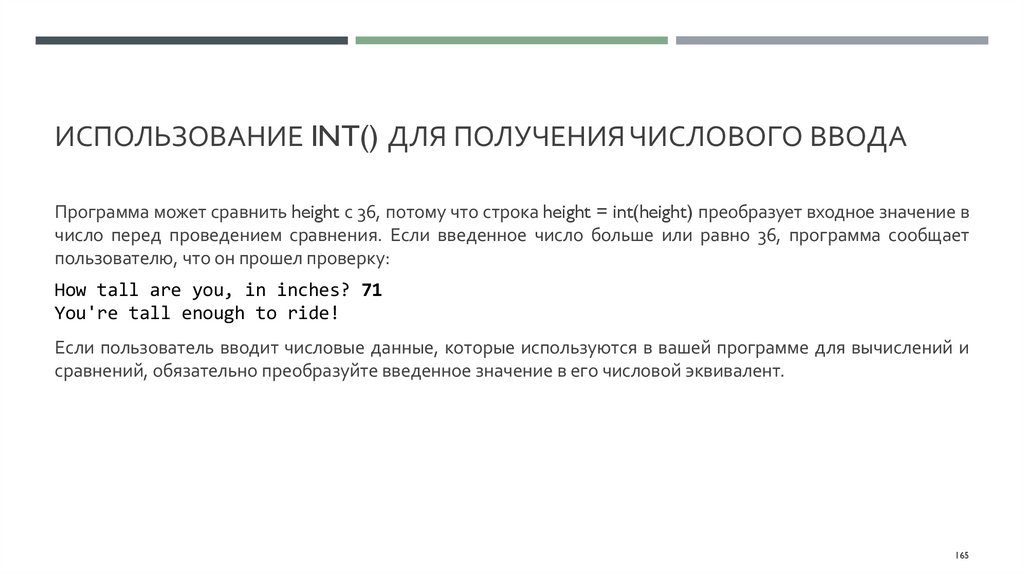 ИСПОЛЬЗОВАНИЕ INT() ДЛЯ ПОЛУЧЕНИЯ ЧИСЛОВОГО ВВОДА

Программа может сравнить height с 36, потому что строка height = int(height) преобразует входное значение в число перед проведением сравнения. Если введенное число больше или равно 36, программа сообщает пользователю, что он прошел проверку:

How tall are you, in inches? 71
You're tall enough to ride!

Если пользователь вводит числовые данные, которые используются в вашей программе для вычислений и сравнений, обязательно преобразуйте введенное значение в его числовой эквивалент.

165